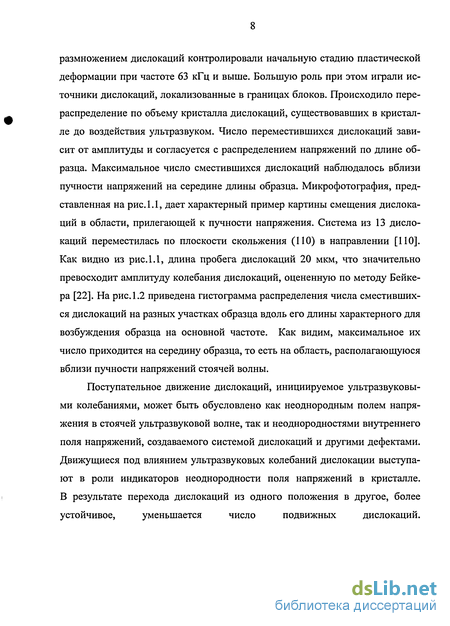 8

размножением дислокаций контролировали начальную стадию пластической деформации при частоте 63 кГц и выше. Большую роль при этом играли источники дислокаций, локализованные в границах блоков. Происходило перераспределение по объему кристалла дислокаций, существовавших в кристалле до воздействия ультразвуком. Число переместившихся дислокаций зависит от амплитуды и согласуется с распределением напряжений по длине образца. Максимальное число сместившихся дислокаций наблюдалось вблизи пучности напряжений на середине длины образца. Микрофотография, представленная на рис.1.1, дает характерный пример картины смещения дислокаций в области, прилегающей к пучности напряжения. Система из 13 дислокаций переместилась по плоскости скольжения (110) в направлении [110]. Как видно из рис.1.1, длина пробега дислокаций 20 мкм, что значительно превосходит амплитуду колебания дислокаций, оцененную по методу Бейкера [22]. На рис.1.2 приведена гистограмма распределения числа сместившихся дислокаций на разных участках образца вдоль его длины характерного для возбуждения образца на основной частоте. Как видим, максимальное их число приходится на середину образца, то есть на область, располагающуюся вблизи пучности напряжений стоячей волны.

Поступательное движение дислокаций, инициируемое ультразвуковыми колебаниями, может быть обусловлено как неоднородным полем напряжения в стоячей ультразвуковой волне, так и неоднородностями внутреннего поля напряжений, создаваемого системой дислокаций и другими дефектами. Движущиеся под влиянием ультразвуковых колебаний дислокации выступают в роли индикаторов неоднородности поля напряжений в кристалле. В результате перехода дислокаций из одного положения в другое, более устойчивое, уменьшается число подвижных дислокаций.

dsLib.net
библиотека диссертаций